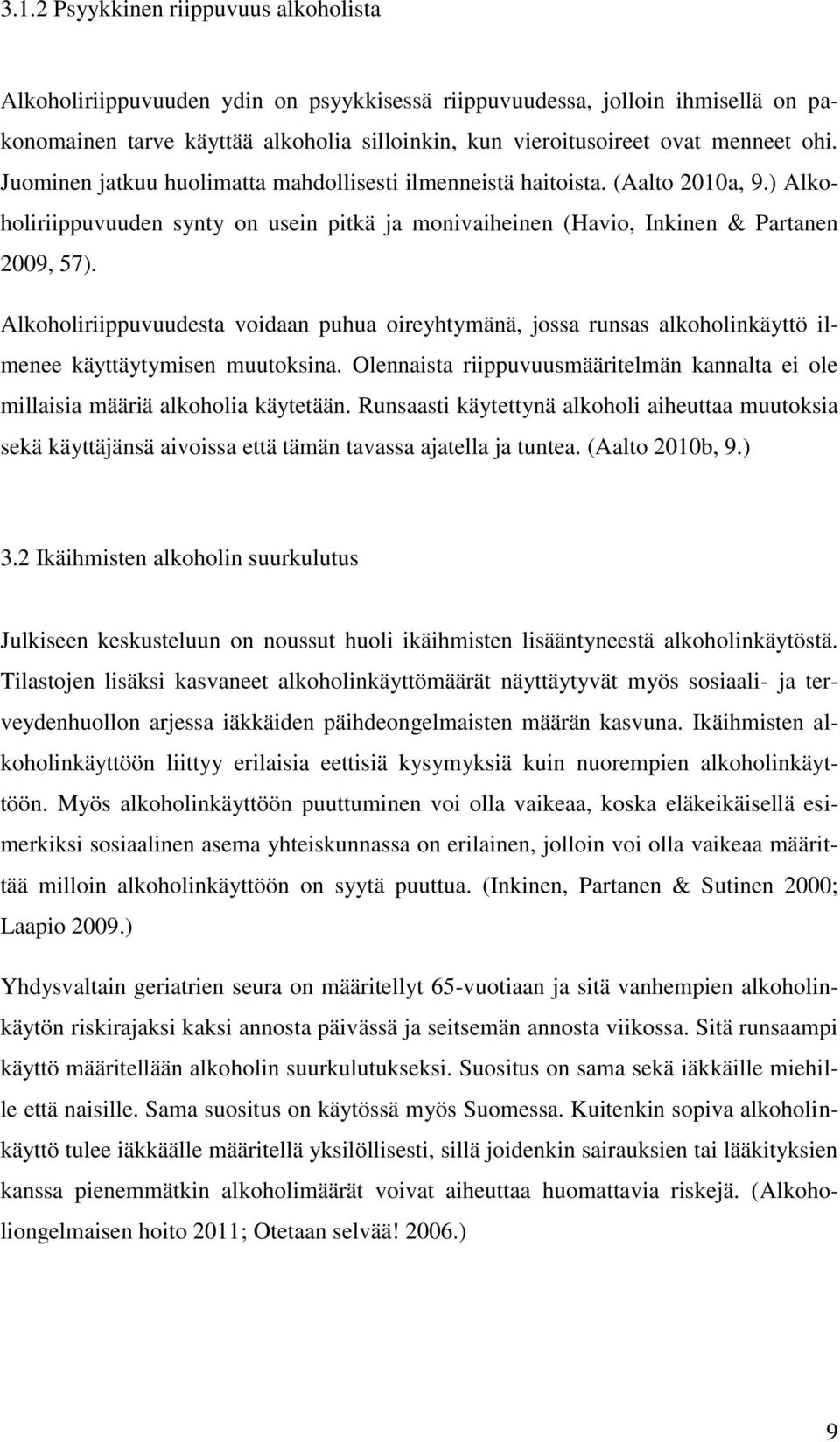 3.1.2 Psyykkinen riippuvuus alkoholista

Alkoholiriippuvuuden ydin on psyykkisessä riippuvuudessa, jolloin ihmisellä on pakonomainen tarve käyttää alkoholia silloinkin, kun vieroitusoireet ovat menneet ohi. Juominen jatkuu huolimatta mahdollisesti ilmenneistä haitoista. (Aalto 2010a, 9.) Alkoholiriippuvuuden synty on usein pitkä ja monivaiheinen (Havio, Inkinen & Partanen 2009, 57).

Alkoholiriippuvuudesta voidaan puhua oireyhtymänä, jossa runsas alkoholinkäyttö ilmenee käyttäytymisen muutoksina. Olennaista riippuvuusmääritelmän kannalta ei ole millaisia määriä alkoholia käytetään. Runsaasti käytettynä alkoholi aiheuttaa muutoksia sekä käyttäjänsä aivoissa että tämän tavassa ajatella ja tuntea. (Aalto 2010b, 9.)

3.2 Ikäihmisten alkoholin suurkulutus

Julkiseen keskusteluun on noussut huoli ikäihmisten lisääntyneestä alkoholinkäytöstä. Tilastojen lisäksi kasvaneet alkoholinkäyttömäärät näyttäytyvät myös sosiaali- ja terveydenhuollon arjessa iäkkäiden päihdeongelmaisten määrän kasvuna. Ikäihmisten alkoholinkäyttöön liittyy erilaisia eettisiä kysymyksiä kuin nuorempien alkoholinkäyttöön. Myös alkoholinkäyttöön puuttuminen voi olla vaikeaa, koska eläkeikäisellä esimerkiksi sosiaalinen asema yhteiskunnassa on erilainen, jolloin voi olla vaikeaa määrittää milloin alkoholinkäyttöön on syytä puuttua. (Inkinen, Partanen & Sutinen 2000; Laapio 2009.)

Yhdysvaltain geriatrien seura on määritellyt 65-vuotiaan ja sitä vanhempien alkoholinkäytön riskirajaksi kaksi annosta päivässä ja seitsemän annosta viikossa. Sitä runsaampi käyttö määritellään alkoholin suurkulutukseksi. Suositus on sama sekä iäkkäille miehille että naisille. Sama suositus on käytössä myös Suomessa. Kuitenkin sopiva alkoholinkäyttö tulee iäkkäälle määritellä yksilöllisesti, sillä joidenkin sairauksien tai lääkityksien kanssa pienemmätkin alkoholimäärät voivat aiheuttaa huomattavia riskejä. (Alkoholiongelmaisen hoito 2011; Otetaan selvää! 2006.)

9